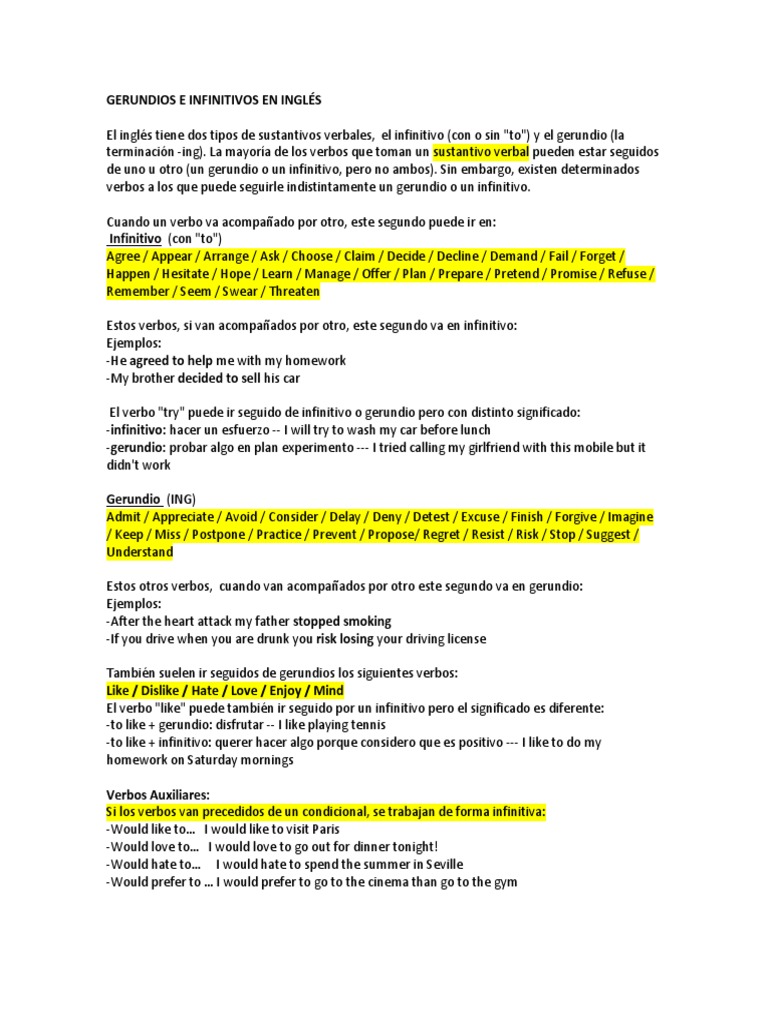 GERUNDIOS E INFINITIVOS EN INGLÉS

El inglés tiene dos tipos de sustantivos verbales, el infinitivo (con o sin "to") y el gerundio (la terminación -ing). La mayoría de los verbos que toman un sustantivo verbal pueden estar seguidos de uno u otro (un gerundio o un infinitivo, pero no ambos). Sin embargo, existen determinados verbos a los que puede seguirle indistintamente un gerundio o un infinitivo.

Cuando un verbo va acompañado por otro, este segundo puede ir en:
Infinitivo (con "to")
Agree / Appear / Arrange / Ask / Choose / Claim / Decide / Decline / Demand / Fail / Forget / Happen / Hesitate / Hope / Learn / Manage / Offer / Plan / Prepare / Pretend / Promise / Refuse / Remember / Seem / Swear / Threaten

Estos verbos, si van acompañados por otro, este segundo va en infinitivo:
Ejemplos:
-He agreed to help me with my homework
-My brother decided to sell his car

El verbo "try" puede ir seguido de infinitivo o gerundio pero con distinto significado:
-infinitivo: hacer un esfuerzo -- I will try to wash my car before lunch
-gerundio: probar algo en plan experimento --- I tried calling my girlfriend with this mobile but it didn't work

Gerundio (ING)
Admit / Appreciate / Avoid / Consider / Delay / Deny / Detest / Excuse / Finish / Forgive / Imagine / Keep / Miss / Postpone / Practice / Prevent / Propose/ Regret / Resist / Risk / Stop / Suggest / Understand

Estos otros verbos, cuando van acompañados por otro este segundo va en gerundio:
Ejemplos:
-After the heart attack my father stopped smoking
-If you drive when you are drunk you risk losing your driving license

También suelen ir seguidos de gerundios los siguientes verbos:
Like / Dislike / Hate / Love / Enjoy / Mind
El verbo "like" puede también ir seguido por un infinitivo pero el significado es diferente:
-to like + gerundio: disfrutar -- I like playing tennis
-to like + infinitivo: querer hacer algo porque considero que es positivo --- I like to do my homework on Saturday mornings

Verbos Auxiliares:
Si los verbos van precedidos de un condicional, se trabajan de forma infinitiva:
-Would like to... I would like to visit Paris
-Would love to... I would love to go out for dinner tonight!
-Would hate to... I would hate to spend the summer in Seville
-Would prefer to ... I would prefer to go to the cinema than go to the gym